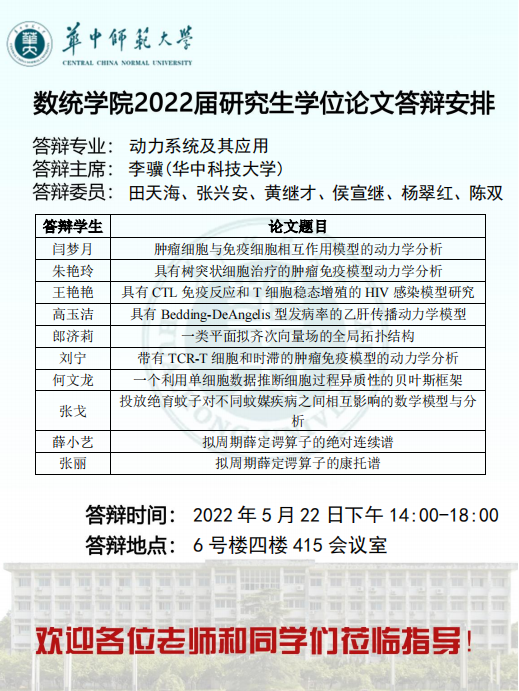 華中師範大學
CENTRAL CHINA NORMAL UNIVERSITY

数统学院2022届研究生学位论文答辩安排

答辩专业： 动力系统及其应用
答辩主席： 李骥（华中科技大学）
答辩委员： 田天海、张兴安、黄继才、侯宣继、杨翠红、陈双

| 答辩学生 | 论文题目 |
|---|---|
| 闫梦月 | 肿瘤细胞与免疫细胞相互作用模型的动力学分析 |
| 朱艳玲 | 具有树突状细胞治疗的肿瘤免疫模型动力学分析 |
| 王艳艳 | 具有 CTL 免疫反应和 T 细胞稳态增殖的 HIV 感染模型研究 |
| 高玉洁 | 具有 Bedding-DeAngelis 型发病率的乙肝传播动力学模型 |
| 郎济莉 | 一类平面拟齐次向量场的全局拓扑结构 |
| 刘宁 | 带有 TCR-T 细胞和时滞的肿瘤免疫模型的动力学分析 |
| 何文龙 | 一个利用单细胞数据推断细胞过程异质性的贝叶斯框架 |
| 张戈 | 投放绝育蚊子对不同蚊媒疾病之间相互影响的数学模型与分析 |
| 薛小艺 | 拟周期薛定谔算子的绝对连续谱 |
| 张丽 | 拟周期薛定谔算子的康托谱 |

答辩时间： 2022 年 5 月 22 日下午 14:00-18:00
答辩地点： 6 号楼四楼 415 会议室

欢迎各位老师和同学们莅临指导！